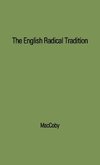 The English Radical Tradition

MacCoby